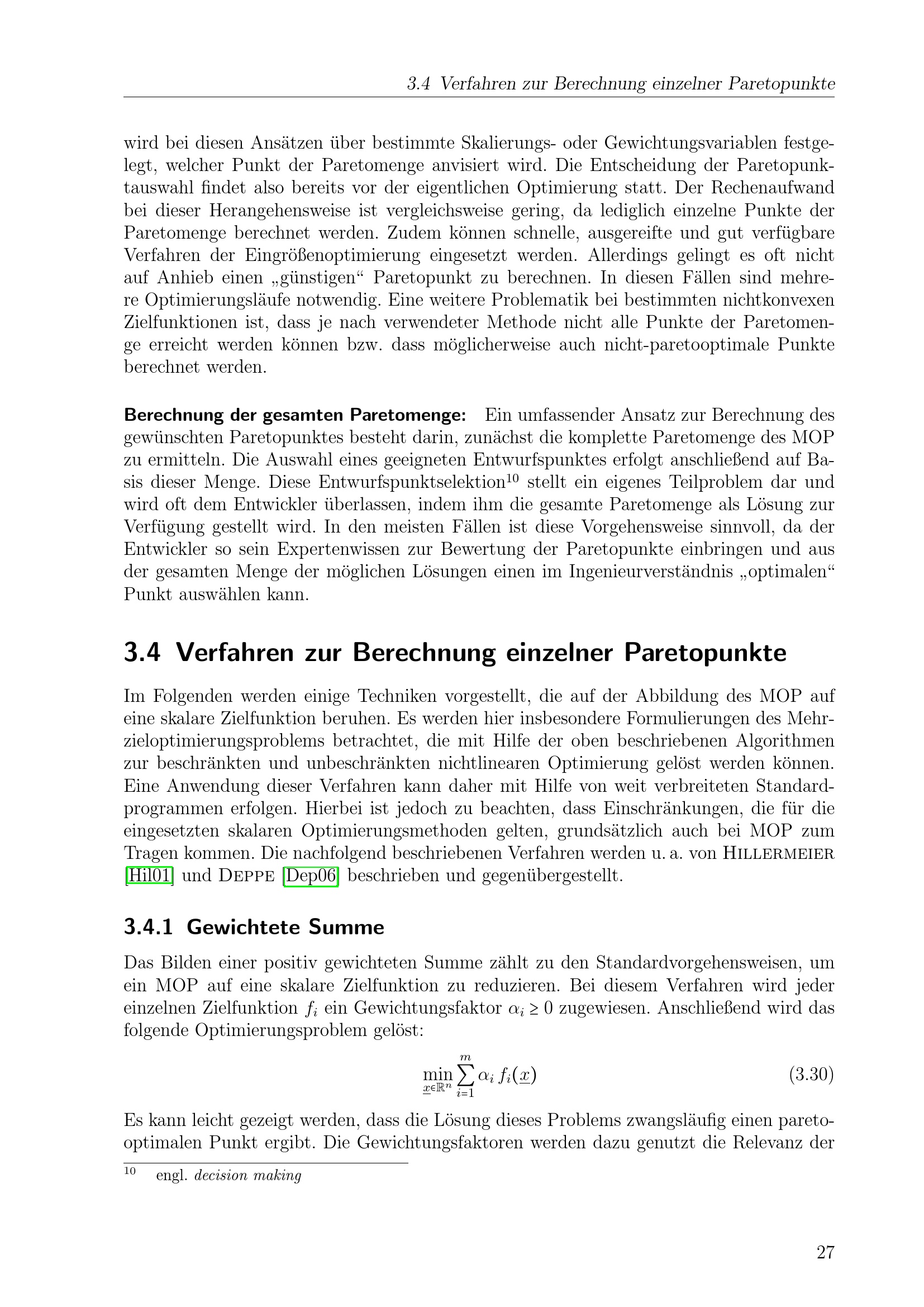 3.4 Verfahren zur Berechnung einzelner Paretopunkte

wird bei diesen Ansätzen über bestimmte Skalierungs- oder Gewichtungsvariablen festgelegt, welcher Punkt der Paretomenge anvisiert wird. Die Entscheidung der Paretopunktauswahl findet also bereits vor der eigentlichen Optimierung statt. Der Rechenaufwand bei dieser Herangehensweise ist vergleichsweise gering, da lediglich einzelne Punkte der Paretomenge berechnet werden. Zudem können schnelle, ausgereifte und gut verfügbare Verfahren der Eingrößenoptimierung eingesetzt werden. Allerdings gelingt es oft nicht auf Anhieb einen „günstigen“ Paretopunkt zu berechnen. In diesen Fällen sind mehrere Optimierungsläufe notwendig. Eine weitere Problematik bei bestimmten nichtkonvexen Zielfunktionen ist, dass je nach verwendeter Methode nicht alle Punkte der Paretomenge erreicht werden können bzw. dass möglicherweise auch nicht-paretooptimale Punkte berechnet werden.

Berechnung der gesamten Paretomenge: Ein umfassender Ansatz zur Berechnung des gewünschten Paretopunktes besteht darin, zunächst die komplette Paretomenge des MOP zu ermitteln. Die Auswahl eines geeigneten Entwurfspunktes erfolgt anschließend auf Basis dieser Menge. Diese Entwurfspunktselektion$^{10}$ stellt ein eigenes Teilproblem dar und wird oft dem Entwickler überlassen, indem ihm die gesamte Paretomenge als Lösung zur Verfügung gestellt wird. In den meisten Fällen ist diese Vorgehensweise sinnvoll, da der Entwickler so sein Expertenwissen zur Bewertung der Paretopunkte einbringen und aus der gesamten Menge der möglichen Lösungen einen im Ingenieurverständnis „optimalen“ Punkt auswählen kann.

3.4 Verfahren zur Berechnung einzelner Paretopunkte

Im Folgenden werden einige Techniken vorgestellt, die auf der Abbildung des MOP auf eine skalare Zielfunktion beruhen. Es werden hier insbesondere Formulierungen des Mehrzieloptimierungsproblems betrachtet, die mit Hilfe der oben beschriebenen Algorithmen zur beschränkten und unbeschränkten nichtlinearen Optimierung gelöst werden können. Eine Anwendung dieser Verfahren kann daher mit Hilfe von weit verbreiteten Standardprogrammen erfolgen. Hierbei ist jedoch zu beachten, dass Einschränkungen, die für die eingesetzten skalaren Optimierungsmethoden gelten, grundsätzlich auch bei MOP zum Tragen kommen. Die nachfolgend beschriebenen Verfahren werden u. a. von Hillermeier [Hil01] und Deppe [Dep06] beschrieben und gegenübergestellt.

3.4.1 Gewichtete Summe

Das Bilden einer positiv gewichteten Summe zählt zu den Standardvorgehensweisen, um ein MOP auf eine skalare Zielfunktion zu reduzieren. Bei diesem Verfahren wird jeder einzelnen Zielfunktion $f_i$ ein Gewichtungsfaktor $\alpha_i \geq 0$ zugewiesen. Anschließend wird das folgende Optimierungsproblem gelöst:

$\min_{\underline{x} \in \mathbb{R}^n} \sum_{i=1}^{m} \alpha_i f_i(\underline{x})$ (3.30)

Es kann leicht gezeigt werden, dass die Lösung dieses Problems zwangsläufig einen paretooptimalen Punkt ergibt. Die Gewichtungsfaktoren werden dazu genutzt die Relevanz der

$^{10}$ engl. decision making

27